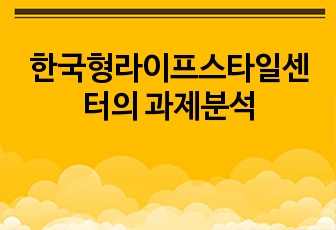 한국형라이프스타일센터의 과제분석